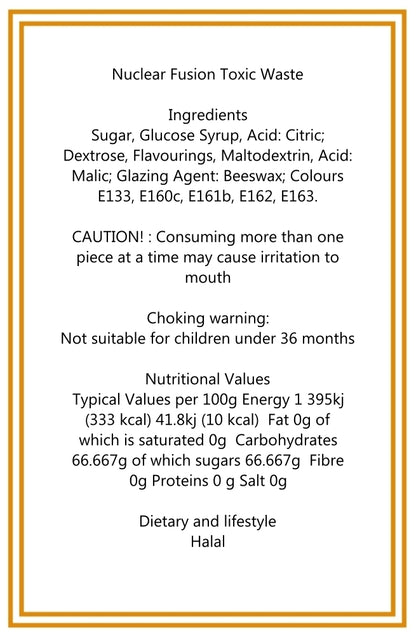 Nuclear Fusion Toxic Waste

Ingredients
Sugar, Glucose Syrup, Acid: Citric; Dextrose, Flavourings, Maltodextrin, Acid: Malic; Glazing Agent: Beeswax; Colours E133, E160c, E161b, E162, E163.

CAUTION! : Consuming more than one piece at a time may cause irritation to mouth

Choking warning:
Not suitable for children under 36 months

Nutritional Values
Typical Values per 100g Energy 1 395kj (333 kcal) 41.8kj (10 kcal) Fat 0g of which is saturated 0g Carbohydrates 66.667g of which sugars 66.667g Fibre 0g Proteins 0 g Salt 0g

Dietary and lifestyle
Halal